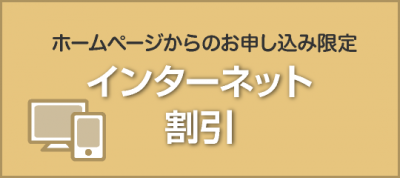 ホームページからのお申し込み限定

インターネット
割引